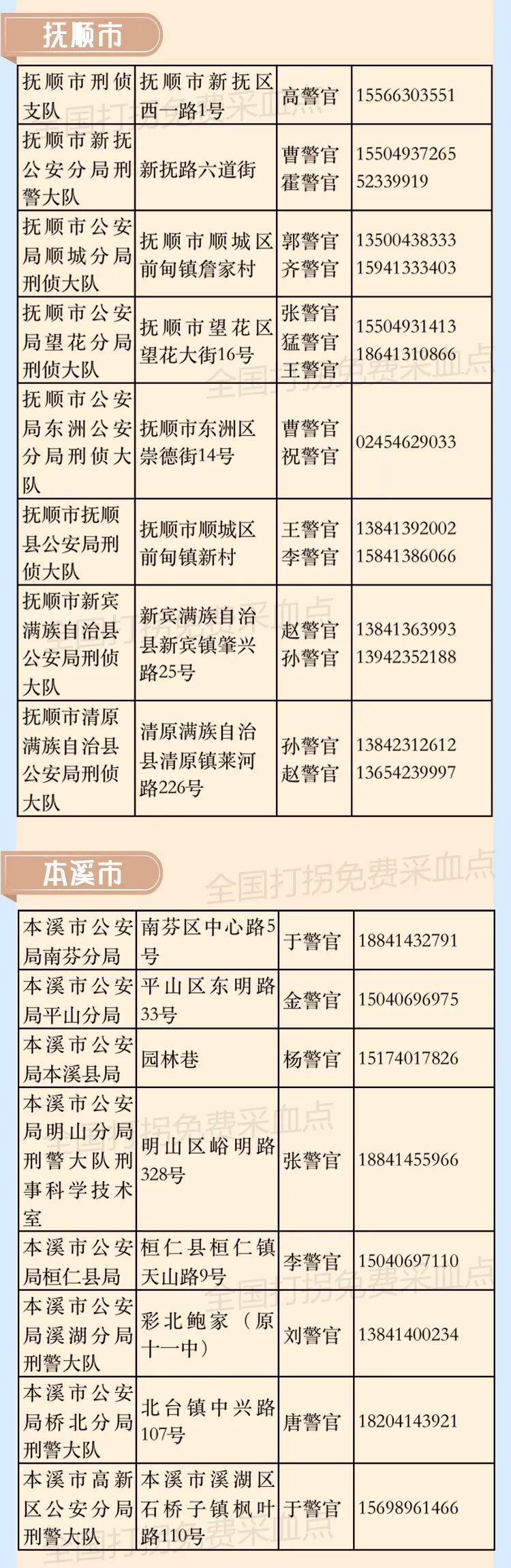 抚顺市

| 抚顺市刑侦支队 | 抚顺市新抚区西一路1号 | 高警官 | 15566303551 |
|---|---|---|---|
| 抚顺市新抚公安分局刑警大队 | 新抚路六道街 | 曹警官 霍警官 | 15504937265 52339919 |
| 抚顺市公安局顺城分局刑侦大队 | 抚顺市顺城区前甸镇詹家村 | 郭警官 齐警官 | 13500438333 15941333403 |
| 抚顺市公安局望花分局刑侦大队 | 抚顺市望花区望花大街16号 | 张警官 猛警官 王警官 | 15504931413 18641310866 |
| 抚顺市公安局东洲公安分局刑侦大队 | 抚顺市东洲区崇德街14号 | 曹警官 祝警官 | 02454629033 |
| 抚顺市抚顺县公安局刑侦大队 | 抚顺市顺城区前甸镇新村 | 王警官 李警官 | 13841392002 15841386066 |
| 抚顺市新宾满族自治县公安局刑侦大队 | 新宾满族自治县新宾镇肇兴路25号 | 赵警官 孙警官 | 13841363993 13942352188 |
| 抚顺市清原满族自治县公安局刑侦大队 | 清原满族自治县清原镇莱河路226号 | 孙警官 赵警官 | 13842312612 13654239997 |

本溪市

全国打拐免费采血点

| 本溪市公安局南芬分局 | 南芬区中心路5号 | 于警官 | 18841432791 |
|---|---|---|---|
| 本溪市公安局平山分局 | 平山区东明路33号 | 金警官 | 15040696975 |
| 本溪市公安局本溪县局 | 园林巷 | 杨警官 | 15174017826 |
| 本溪市公安局明山分局刑警大队刑事科学技术室 | 明山区峪明路328号 | 张警官 | 18841455966 |
| 本溪市公安局桓仁县局 | 桓仁县桓仁镇天山路9号 | 李警官 | 15040697110 |
| 本溪市公安局溪湖分局刑警大队 | 彩北鲍家（原十一中） | 刘警官 | 13841400234 |
| 本溪市公安局桥北分局刑警大队 | 北台镇中兴路107号 | 唐警官 | 18204143921 |
| 本溪市高新区公安分局刑警大队 | 本溪市溪湖区石桥子镇枫叶路110号 | 于警官 | 15698961466 |